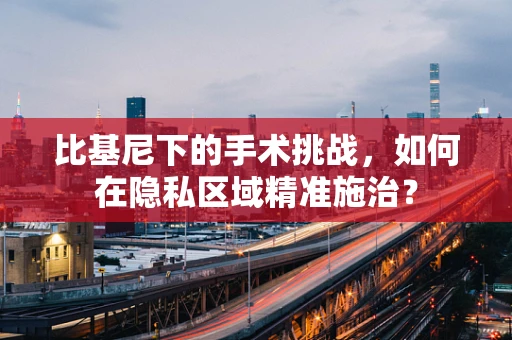 比基尼下的手术挑战，如何在隐私区域精准施治？